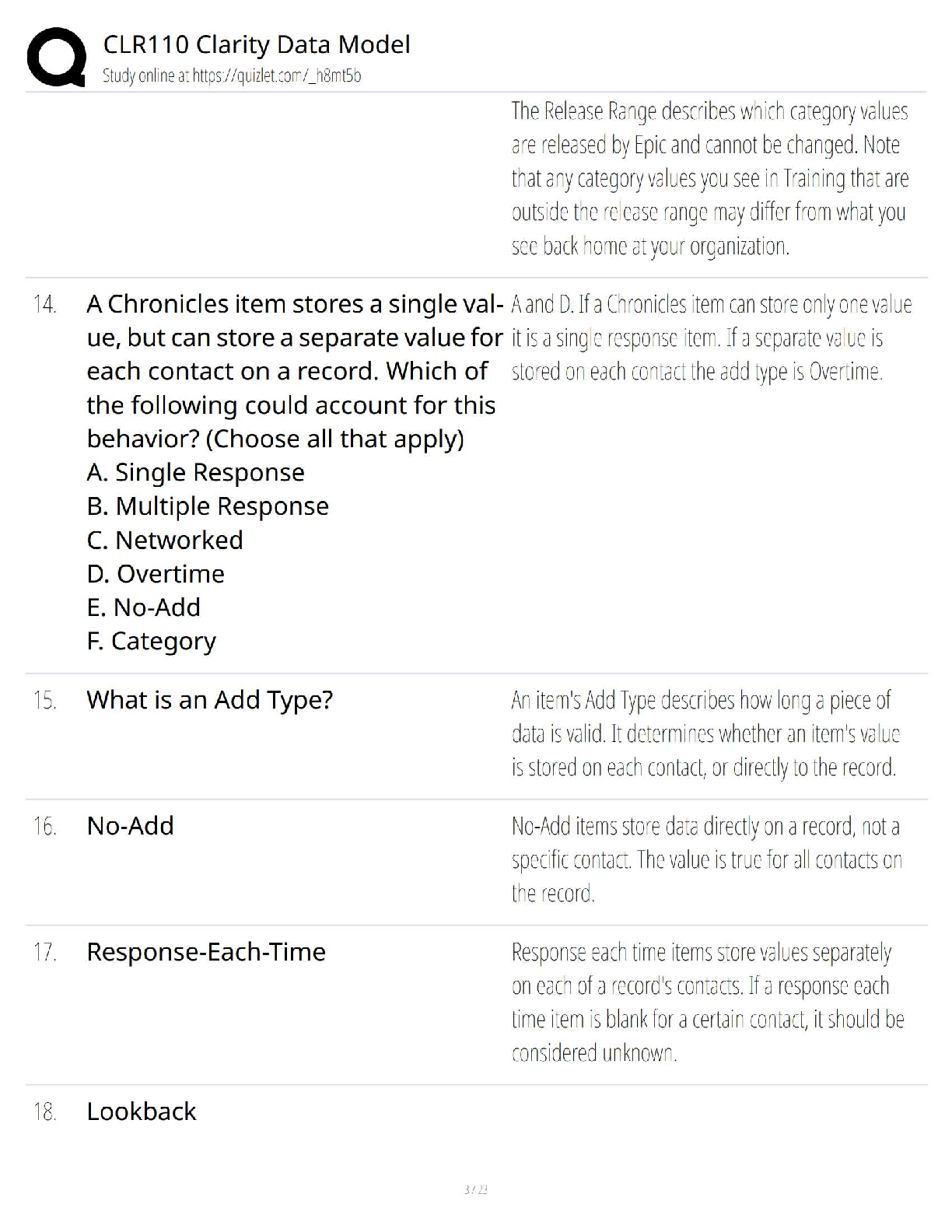 CLR110 Clarity Data Model
Study online at https://quizlet.com/_h8mt5b

The Release Range describes which category values are released by Epic and cannot be changed. Note that any category values you see in Training that are outside the release range may differ from what you see back home at your organization.

14. A Chronicles item stores a single value, but can store a separate value for each contact on a record. Which of the following could account for this behavior? (Choose all that apply)
A. Single Response
B. Multiple Response
C. Networked
D. Overtime
E. No-Add
F. Category

A and D. If a Chronicles item can store only one value it is a single response item. If a separate value is stored on each contact the add type is Overtime.

15. What is an Add Type?

An item's Add Type describes how long a piece of data is valid. It determines whether an item's value is stored on each contact, or directly to the record.

16. No-Add

No-Add items store data directly on a record, not a specific contact. The value is true for all contacts on the record.

17. Response-Each-Time

Response each time items store values separately on each of a record's contacts. If a response each time item is blank for a certain contact, it should be considered unknown.

18. Lookback

3 / 23